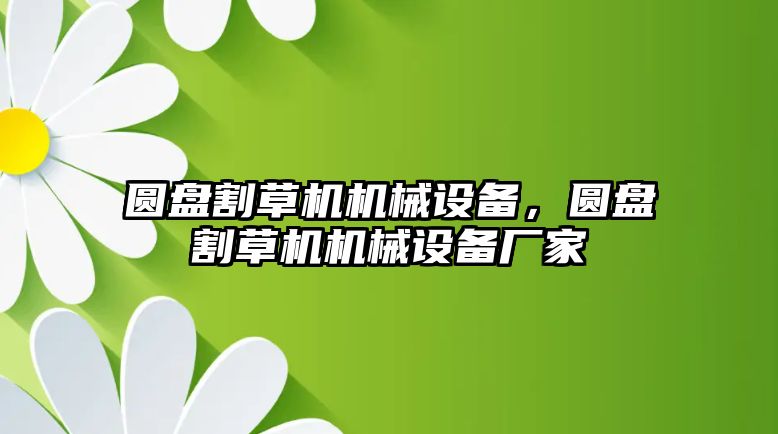 圆盘割草机机械设备，圆盘割草机机械设备厂家